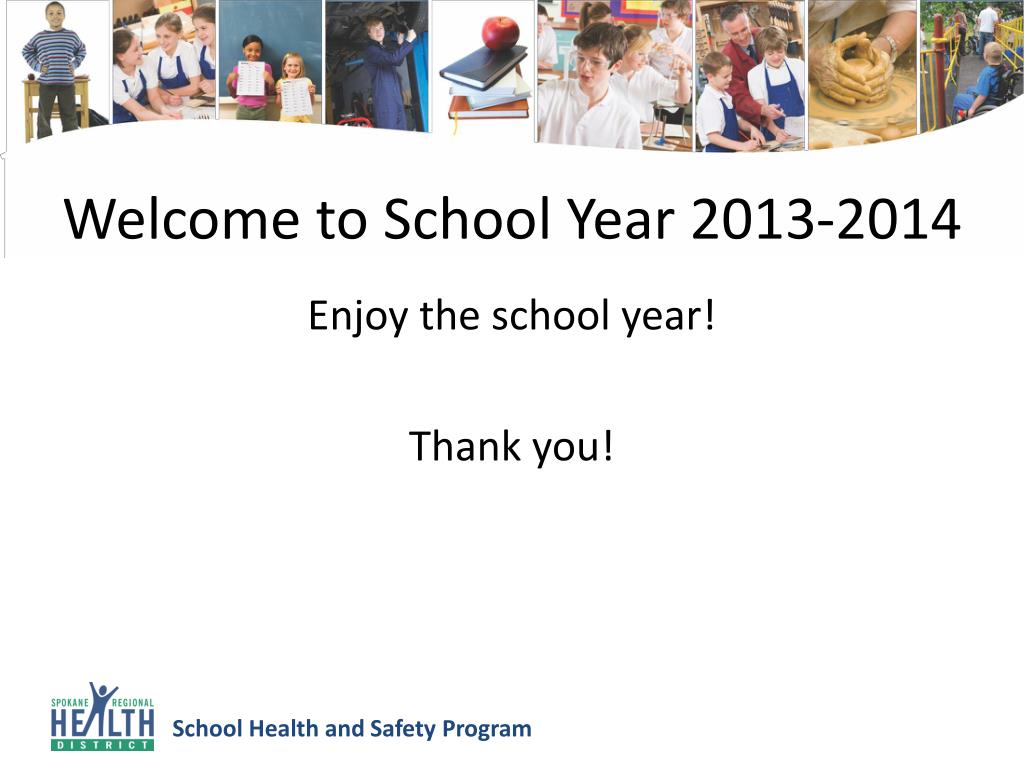 Welcome to School Year 2013-2014

Enjoy the school year!

Thank you!

SPOKANE REGIONAL HEALTH DISTRICT

School Health and Safety Program